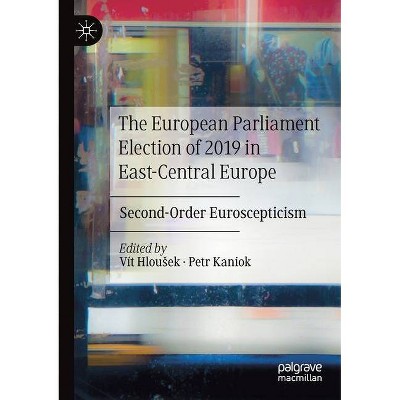 The European Parliament Election of 2019 in East-Central Europe

Second-Order Euroscepticism

Edited by
Vít Hloušek · Petr Kaniok

palgrave
macmillan